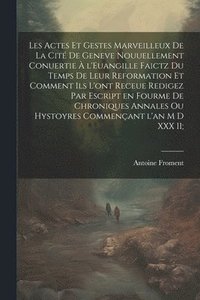 Les Actes Et Gestes Marveilleux De La Cité De Geneve Nouuellement Conuertie À l'Euangille Faictz Du Temps De Leur Reformation Et Comment Ils L'ont Receue Redigez Par Escript en Fourme De Chroniques Annales Ou Hystoyres Commençant l'an M D XXX II;

Antoine Froment